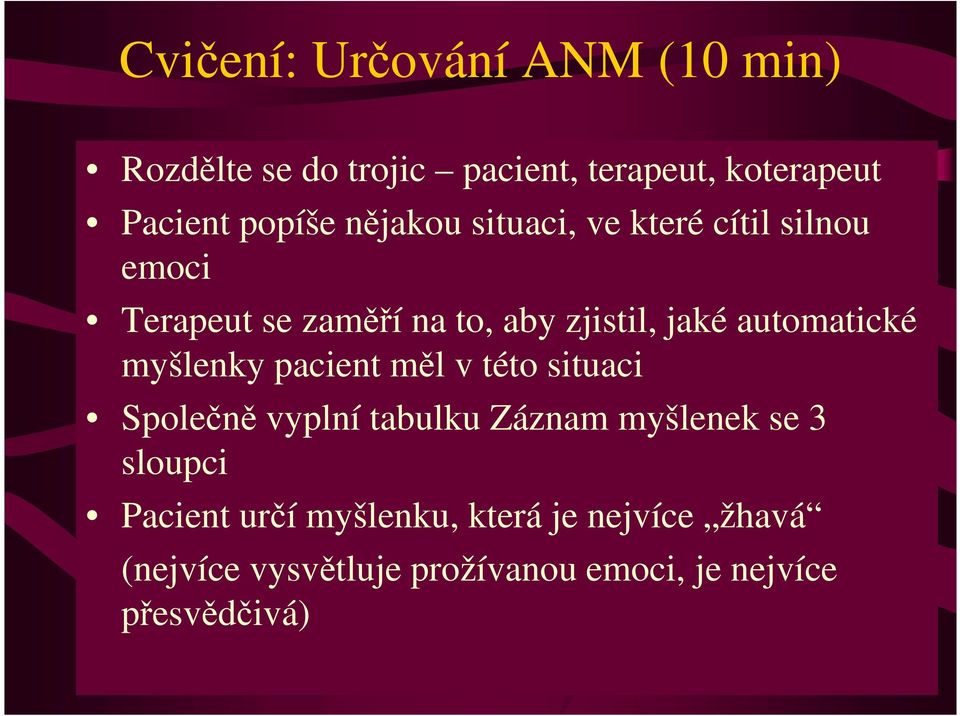 Cvičení: Určování ANM (10 min)

• Rozdělte se do trojic – pacient, terapeut, koterapeut
• Pacient popíše nějakou situaci, ve které cítil silnou emoci
• Terapeut se zaměří na to, aby zjistil, jaké automatické myšlenky pacient měl v této situaci
• Společně vyplní tabulku Záznam myšlenek se 3 sloupci
• Pacient určí myšlenku, která je nejvíce „žhavá“ (nejvíce vysvětluje prožívanou emoci, je nejvíce přesvědčivá)